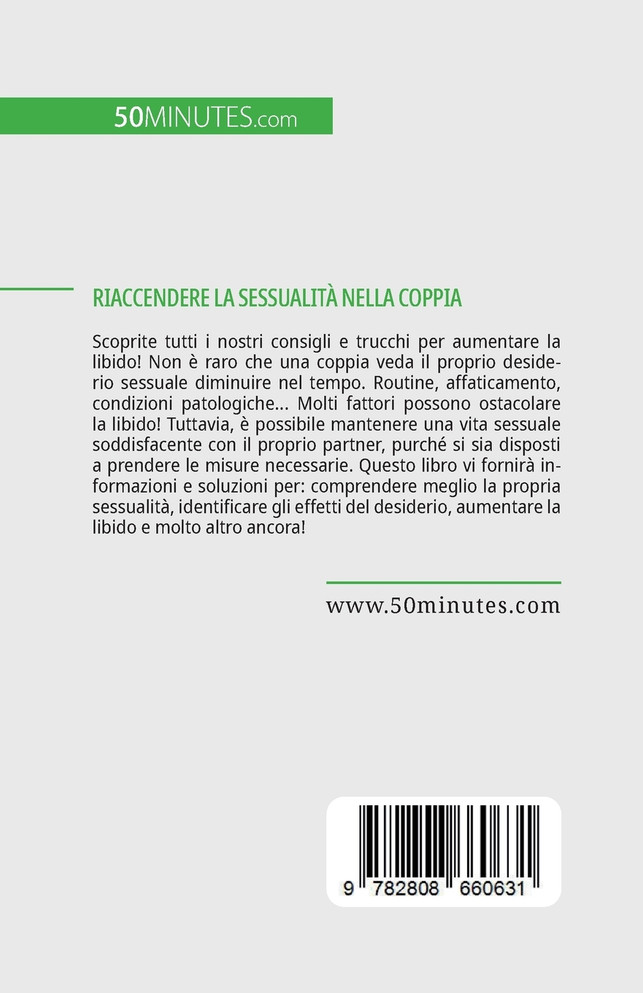 50MINUTES.com

RIACCENDERE LA SESSUALITÀ NELLA COPPIA

Scoprite tutti i nostri consigli e trucchi per aumentare la libido! Non è raro che una coppia veda il proprio desiderio sessuale diminuire nel tempo. Routine, affaticamento, condizioni patologiche... Molti fattori possono ostacolare la libido! Tuttavia, è possibile mantenere una vita sessuale soddisfacente con il proprio partner, purché si sia disposti a prendere le misure necessarie. Questo libro vi fornirà informazioni e soluzioni per: comprendere meglio la propria sessualità, identificare gli effetti del desiderio, aumentare la libido e molto altro ancora!

www.50minutes.com

9 782808 660631